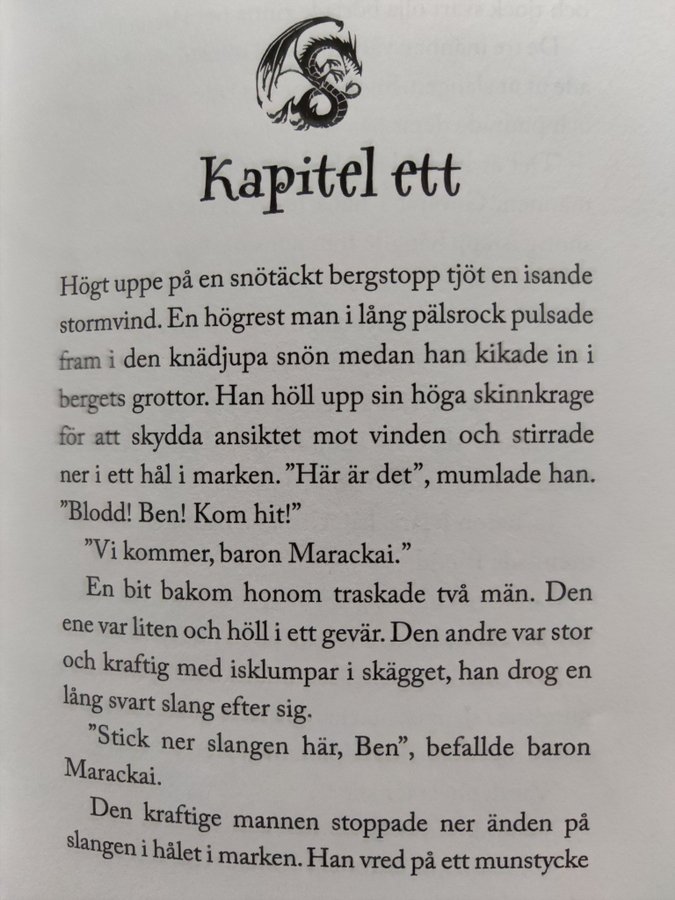 Kapitel ett

Högt uppe på en snötäckt bergstopp tjöt en isande stormvind. En högrest man i lång pälsrock pulsade fram i den knädjupa snön medan han kikade in i bergets grottor. Han höll upp sin höga skinnkrage för att skydda ansiktet mot vinden och stirrade ner i ett hål i marken. ”Här är det”, mumlade han. ”Blodd! Ben! Kom hit!”

”Vi kommer, baron Marackai.”

En bit bakom honom traskade två män. Den ene var liten och höll i ett gevär. Den andre var stor och kraftig med isklumpar i skägget, han drog en lång svart slang efter sig.

”Stick ner slangen här, Ben”, befallde baron Marackai.

Den kraftige mannen stoppade ner änden på slangen i hålet i marken. Han vred på ett munstycke